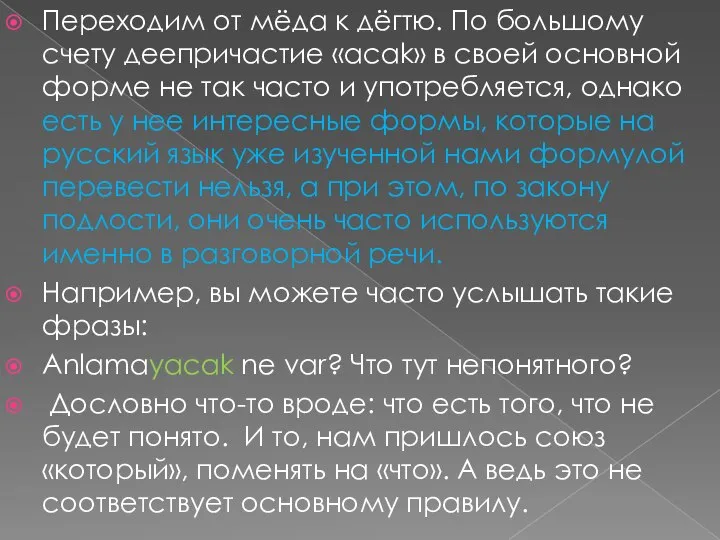 Переходим от мёда к дёгтю. По большому счету деепричастие «acak» в своей основной форме не так часто и употребляется, однако есть у нее интересные формы, которые на русский язык уже изученной нами формулой перевести нельзя, а при этом, по закону подлости, они очень часто используются именно в разговорной речи.

Например, вы можете часто услышать такие фразы:

Anlamayacak ne var? Что тут непонятного?

Дословно что-то вроде: что есть того, что не будет понято. И то, нам пришлось союз «который», поменять на «что». А ведь это не соответствует основному правилу.